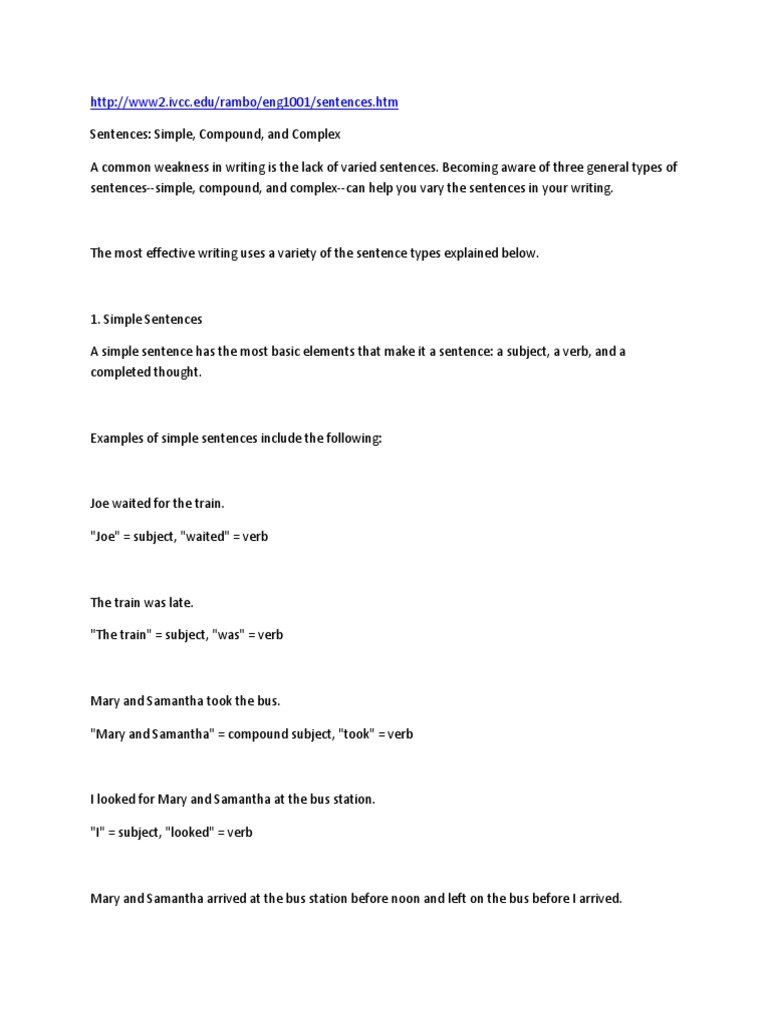 http://www2.ivcc.edu/rambo/eng1001/sentences.htm

Sentences: Simple, Compound, and Complex

A common weakness in writing is the lack of varied sentences. Becoming aware of three general types of sentences--simple, compound, and complex--can help you vary the sentences in your writing.

The most effective writing uses a variety of the sentence types explained below.

1. Simple Sentences

A simple sentence has the most basic elements that make it a sentence: a subject, a verb, and a completed thought.

Examples of simple sentences include the following:

Joe waited for the train.

"Joe" = subject, "waited" = verb

The train was late.

"The train" = subject, "was" = verb

Mary and Samantha took the bus.

"Mary and Samantha" = compound subject, "took" = verb

I looked for Mary and Samantha at the bus station.

"I" = subject, "looked" = verb

Mary and Samantha arrived at the bus station before noon and left on the bus before I arrived.